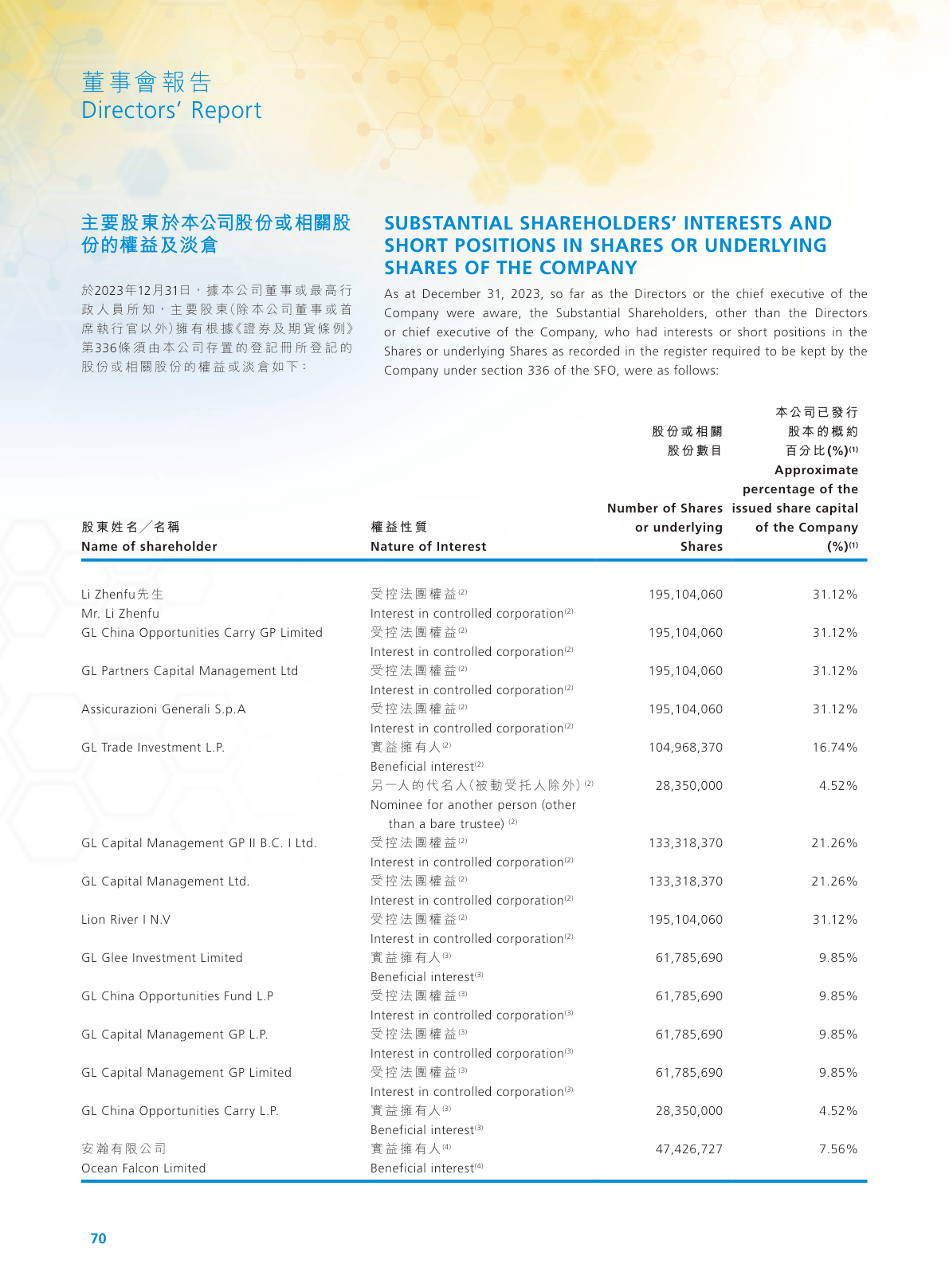 董事會報告
Directors' Report

主要股東於本公司股份或相關股份的權益及淡倉

於2023年12月31日，據本公司董事或最高行政人員所知，主要股東(除本公司董事或首席執行官以外)擁有根據《證券及期貨條例》第336條須由本公司存置的登記冊所登記的股份或相關股份的權益或淡倉如下：

SUBSTANTIAL SHAREHOLDERS' INTERESTS AND SHORT POSITIONS IN SHARES OR UNDERLYING SHARES OF THE COMPANY

As at December 31, 2023, so far as the Directors or the chief executive of the Company were aware, the Substantial Shareholders, other than the Directors or chief executive of the Company, who had interests or short positions in the Shares or underlying Shares as recorded in the register required to be kept by the Company under section 336 of the SFO, were as follows:

| 股東姓名／名稱 Name of shareholder | 權益性質 Nature of Interest | 股份或相關股份數目 Number of Shares or underlying Shares | 本公司已發行股本的概約百分比(%)$^{(1)}$ Approximate percentage of the issued share capital of the Company (%)$^{(1)}$ |
|---|---|---|---|
| Li Zhenfu先生 Mr. Li Zhenfu | 受控法團權益$^{(2)}$ Interest in controlled corporation$^{(2)}$ | 195,104,060 | 31.12% |
| GL China Opportunities Carry GP Limited | 受控法團權益$^{(2)}$ Interest in controlled corporation$^{(2)}$ | 195,104,060 | 31.12% |
| GL Partners Capital Management Ltd | 受控法團權益$^{(2)}$ Interest in controlled corporation$^{(2)}$ | 195,104,060 | 31.12% |
| Assicurazioni Generali S.p.A | 受控法團權益$^{(2)}$ Interest in controlled corporation$^{(2)}$ | 195,104,060 | 31.12% |
| GL Trade Investment L.P. | 實益擁有人$^{(2)}$ Beneficial interest$^{(2)}$ | 104,968,370 | 16.74% |
| | 另一人的代名人(被動受托人除外)$^{(2)}$ Nominee for another person (other than a bare trustee)$^{(2)}$ | 28,350,000 | 4.52% |
| GL Capital Management GP II B.C. I Ltd. | 受控法團權益$^{(2)}$ Interest in controlled corporation$^{(2)}$ | 133,318,370 | 21.26% |
| GL Capital Management Ltd. | 受控法團權益$^{(2)}$ Interest in controlled corporation$^{(2)}$ | 133,318,370 | 21.26% |
| Lion River I N.V | 受控法團權益$^{(2)}$ Interest in controlled corporation$^{(2)}$ | 195,104,060 | 31.12% |
| GL Glee Investment Limited | 實益擁有人$^{(3)}$ Beneficial interest$^{(3)}$ | 61,785,690 | 9.85% |
| GL China Opportunities Fund L.P | 受控法團權益$^{(3)}$ Interest in controlled corporation$^{(3)}$ | 61,785,690 | 9.85% |
| GL Capital Management GP L.P. | 受控法團權益$^{(3)}$ Interest in controlled corporation$^{(3)}$ | 61,785,690 | 9.85% |
| GL Capital Management GP Limited | 受控法團權益$^{(3)}$ Interest in controlled corporation$^{(3)}$ | 61,785,690 | 9.85% |
| GL China Opportunities Carry L.P. | 實益擁有人$^{(3)}$ Beneficial interest$^{(3)}$ | 28,350,000 | 4.52% |
| 安瀚有限公司 Ocean Falcon Limited | 實益擁有人$^{(4)}$ Beneficial interest$^{(4)}$ | 47,426,727 | 7.56% |

70